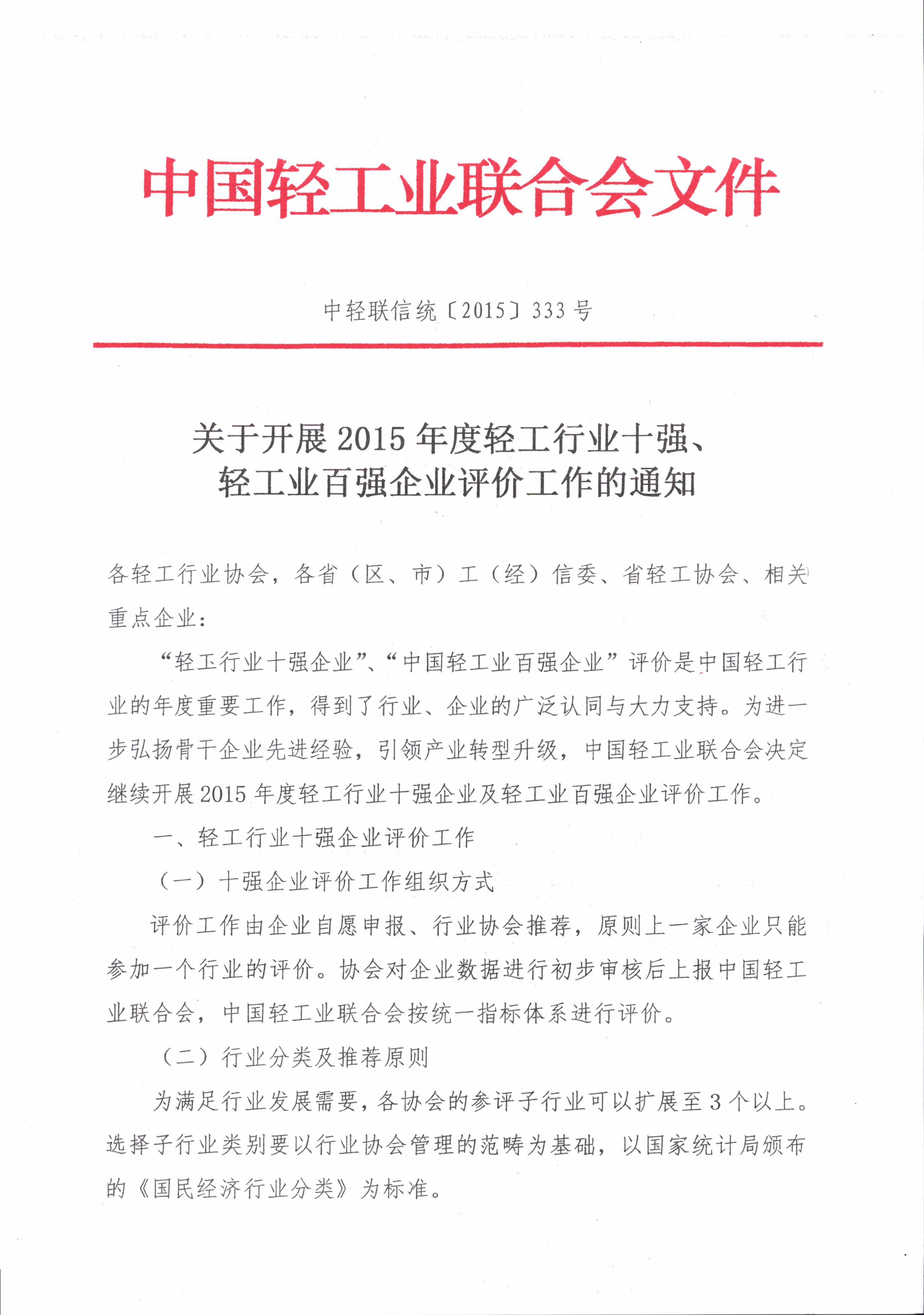 中国轻工业联合会文件

中轻联信统〔2015〕333号

关于开展2015年度轻工行业十强、轻工业百强企业评价工作的通知

各轻工行业协会，各省（区、市）工（经）信委、省轻工协会、相关重点企业：

“轻工行业十强企业”、“中国轻工业百强企业”评价是中国轻工行业的年度重要工作，得到了行业、企业的广泛认同与大力支持。为进一步弘扬骨干企业先进经验，引领产业转型升级，中国轻工业联合会决定继续开展2015年度轻工行业十强企业及轻工业百强企业评价工作。

一、轻工行业十强企业评价工作

（一）十强企业评价工作组织方式

评价工作由企业自愿申报、行业协会推荐，原则上一家企业只能参加一个行业的评价。协会对企业数据进行初步审核后上报中国轻工业联合会，中国轻工业联合会按统一指标体系进行评价。

（二）行业分类及推荐原则

为满足行业发展需要，各协会的参评子行业可以扩展至3个以上。选择子行业类别要以行业协会管理的范畴为基础，以国家统计局颁布的《国民经济行业分类》为标准。